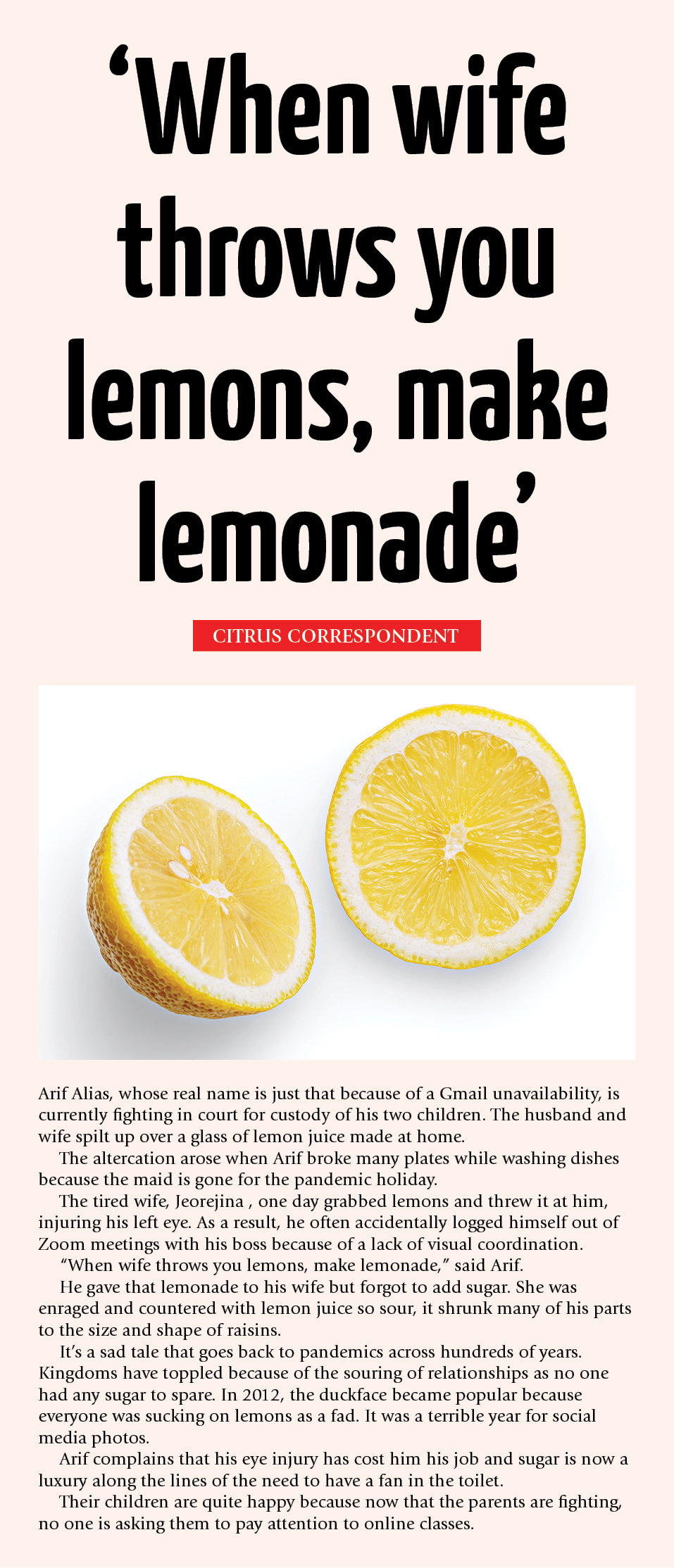 'When wife throws you lemons, make lemonade'

CITRUS CORRESPONDENT

Arif Alias, whose real name is just that because of a Gmail unavailability, is currently fighting in court for custody of his two children. The husband and wife spilt up over a glass of lemon juice made at home.

The altercation arose when Arif broke many plates while washing dishes because the maid is gone for the pandemic holiday.

The tired wife, Jeorejina , one day grabbed lemons and threw it at him, injuring his left eye. As a result, he often accidentally logged himself out of Zoom meetings with his boss because of a lack of visual coordination.

"When wife throws you lemons, make lemonade," said Arif.

He gave that lemonade to his wife but forgot to add sugar. She was enraged and countered with lemon juice so sour, it shrunk many of his parts to the size and shape of raisins.

It's a sad tale that goes back to pandemics across hundreds of years. Kingdoms have toppled because of the souring of relationships as no one had any sugar to spare. In 2012, the duckface became popular because everyone was sucking on lemons as a fad. It was a terrible year for social media photos.

Arif complains that his eye injury has cost him his job and sugar is now a luxury along the lines of the need to have a fan in the toilet.

Their children are quite happy because now that the parents are fighting, no one is asking them to pay attention to online classes.